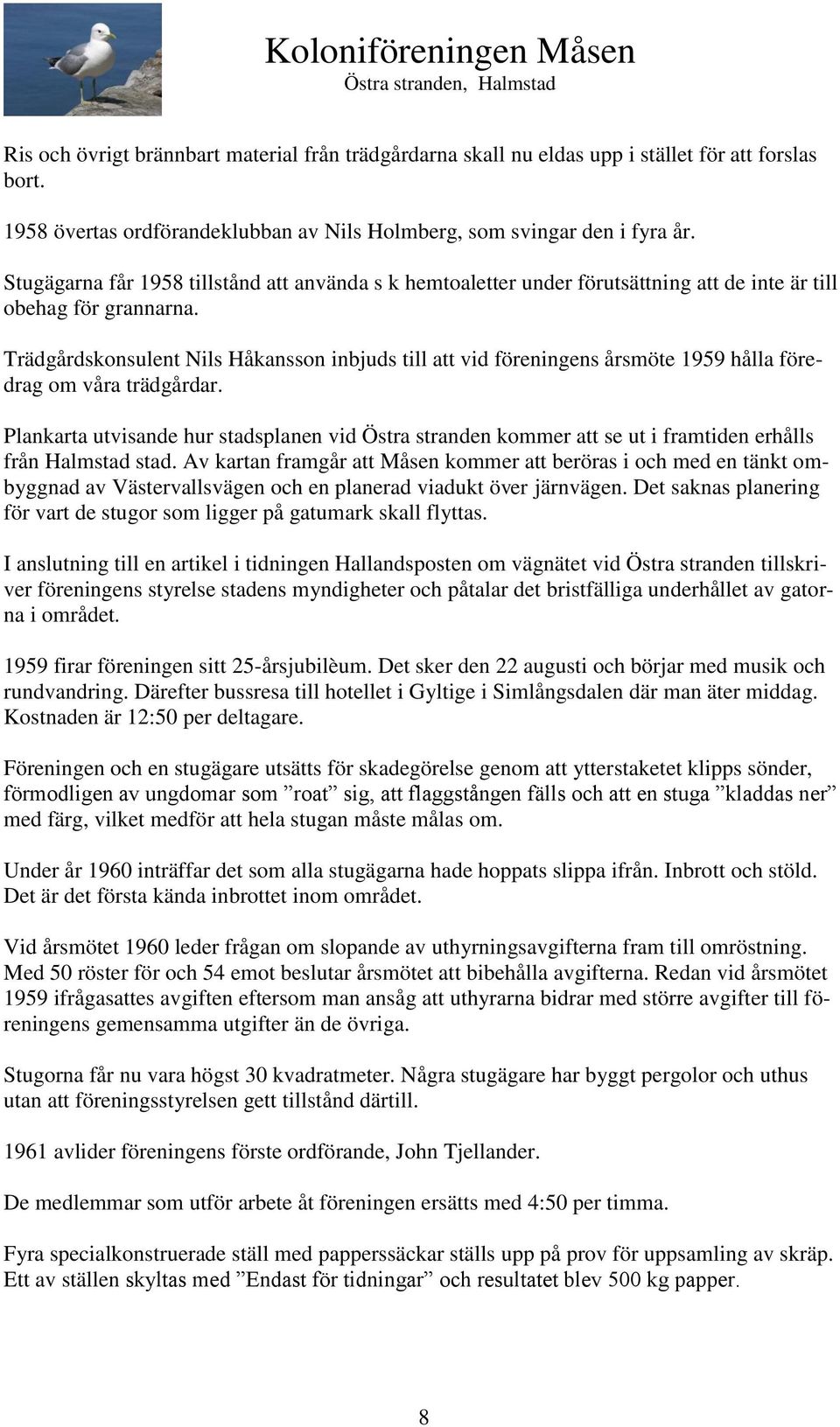 Koloniföreningen Måsen
Östra stranden, Halmstad

Ris och övrigt brännbart material från trädgårdarna skall nu eldas upp i stället för att forslas bort.

1958 övertas ordförandeklubban av Nils Holmberg, som svingar den i fyra år.

Stugägarna får 1958 tillstånd att använda s k hemtoaletter under förutsättning att de inte är till obehag för grannarna.

Trädgårdskonsulent Nils Håkansson inbjuds till att vid föreningens årsmöte 1959 hålla föredrag om våra trädgårdar.

Plankarta utvisande hur stadsplanen vid Östra stranden kommer att se ut i framtiden erhålls från Halmstad stad. Av kartan framgår att Måsen kommer att beröras i och med en tänkt ombyggnad av Västervallsvägen och en planerad viadukt över järnvägen. Det saknas planering för vart de stugor som ligger på gatumark skall flyttas.

I anslutning till en artikel i tidningen Hallandsposten om vägnätet vid Östra stranden tillskriver föreningens styrelse stadens myndigheter och påtalar det bristfälliga underhållet av gatorna i området.

1959 firar föreningen sitt 25-årsjubilèum. Det sker den 22 augusti och börjar med musik och rundvandring. Därefter bussresa till hotellet i Gyltige i Simlångsdalen där man äter middag. Kostnaden är 12:50 per deltagare.

Föreningen och en stugägare utsätts för skadegörelse genom att ytterstaketet klipps sönder, förmodligen av ungdomar som ”roat” sig, att flaggstången fälls och att en stuga ”kladdas ner” med färg, vilket medför att hela stugan måste målas om.

Under år 1960 inträffar det som alla stugägarna hade hoppats slippa ifrån. Inbrott och stöld. Det är det första kända inbrottet inom området.

Vid årsmötet 1960 leder frågan om slopande av uthyrningsavgifterna fram till omröstning. Med 50 röster för och 54 emot beslutar årsmötet att bibehålla avgifterna. Redan vid årsmötet 1959 ifrågasattes avgiften eftersom man ansåg att uthyrarna bidrar med större avgifter till föreningens gemensamma utgifter än de övriga.

Stugorna får nu vara högst 30 kvadratmeter. Några stugägare har byggt pergolor och uthus utan att föreningsstyrelsen gett tillstånd därtill.

1961 avlider föreningens förste ordförande, John Tjellander.

De medlemmar som utför arbete åt föreningen ersätts med 4:50 per timma.

Fyra specialkonstruerade ställ med papperssäckar ställs upp på prov för uppsamling av skräp. Ett av ställen skyltas med ”Endast för tidningar” och resultatet blev 500 kg papper.

8